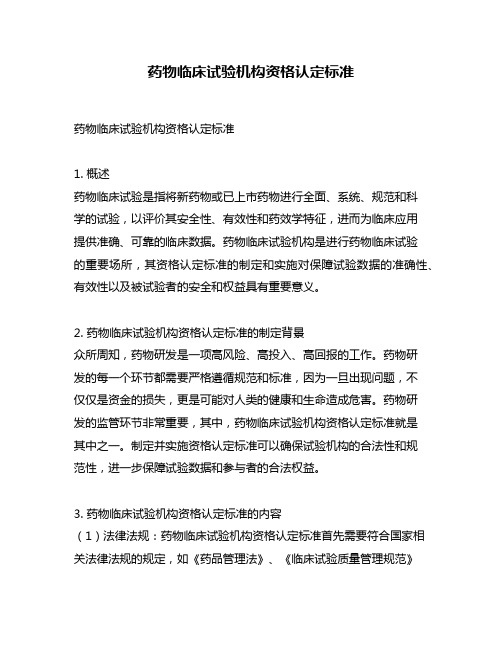 药物临床试验机构资格认定标准

药物临床试验机构资格认定标准

1. 概述
药物临床试验是指将新药物或已上市药物进行全面、系统、规范和科学的试验，以评价其安全性、有效性和药效学特征，进而为临床应用提供准确、可靠的临床数据。药物临床试验机构是进行药物临床试验的重要场所，其资格认定标准的制定和实施对保障试验数据的准确性、有效性以及被试验者的安全和权益具有重要意义。

2. 药物临床试验机构资格认定标准的制定背景
众所周知，药物研发是一项高风险、高投入、高回报的工作。药物研发的每一个环节都需要严格遵循规范和标准，因为一旦出现问题，不仅仅是资金的损失，更是可能对人类的健康和生命造成危害。药物研发的监管环节非常重要，其中，药物临床试验机构资格认定标准就是其中之一。制定并实施资格认定标准可以确保试验机构的合法性和规范性，进一步保障试验数据和参与者的合法权益。

3. 药物临床试验机构资格认定标准的内容
（1）法律法规：药物临床试验机构资格认定标准首先需要符合国家相关法律法规的规定，如《药品管理法》、《临床试验质量管理规范》